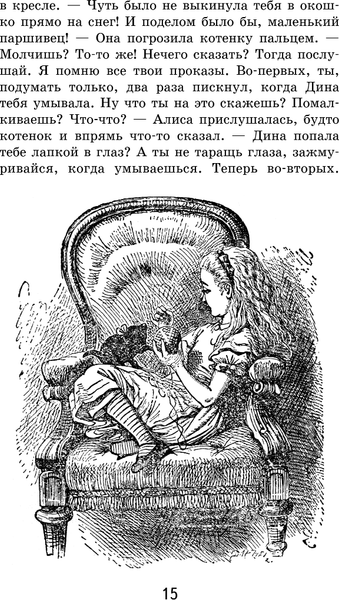 в кресле. — Чуть было не выкинула тебя в окошко прямо на снег! И поделом было бы, маленький паршивец! — Она погрозила котенку пальцем. — Молчишь? То-то же! Нечего сказать? Тогда послушай. Я помню все твои проказы. Во-первых, ты, подумать только, два раза пискнул, когда Дина тебя умывала. Ну что ты на это скажешь? Помалкиваешь? Что-что? — Алиса прислушалась, будто котенок и впрямь что-то сказал. — Дина попала тебе лапкой в глаз? А ты не таращь глаза, зажмуривайся, когда умываешься. Теперь во-вторых.

15